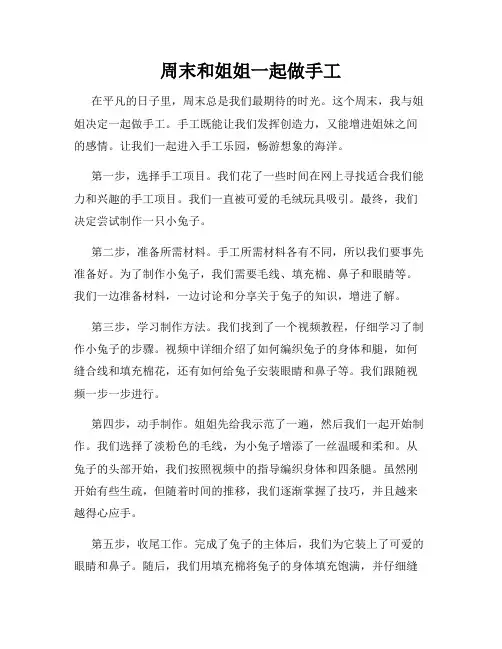 周末和姐姐一起做手工

在平凡的日子里，周末总是我们最期待的时光。这个周末，我与姐姐决定一起做手工。手工既能让我们发挥创造力，又能增进姐妹之间的感情。让我们一起进入手工乐园，畅游想象的海洋。

第一步，选择手工项目。我们花了一些时间在网上寻找适合我们能力和兴趣的手工项目。我们一直被可爱的毛绒玩具吸引。最终，我们决定尝试制作一只小兔子。

第二步，准备所需材料。手工所需材料各有不同，所以我们要事先准备好。为了制作小兔子，我们需要毛线、填充棉、鼻子和眼睛等。我们一边准备材料，一边讨论和分享关于兔子的知识，增进了解。

第三步，学习制作方法。我们找到了一个视频教程，仔细学习了制作小兔子的步骤。视频中详细介绍了如何编织兔子的身体和腿，如何缝合线和填充棉花，还有如何给兔子安装眼睛和鼻子等。我们跟随视频一步一步进行。

第四步，动手制作。姐姐先给我示范了一遍，然后我们一起开始制作。我们选择了淡粉色的毛线，为小兔子增添了一丝温暖和柔和。从兔子的头部开始，我们按照视频中的指导编织身体和四条腿。虽然刚开始有些生疏，但随着时间的推移，我们逐渐掌握了技巧，并且越来越得心应手。

第五步，收尾工作。完成了兔子的主体后，我们为它装上了可爱的眼睛和鼻子。随后，我们用填充棉将兔子的身体填充饱满，并仔细缝